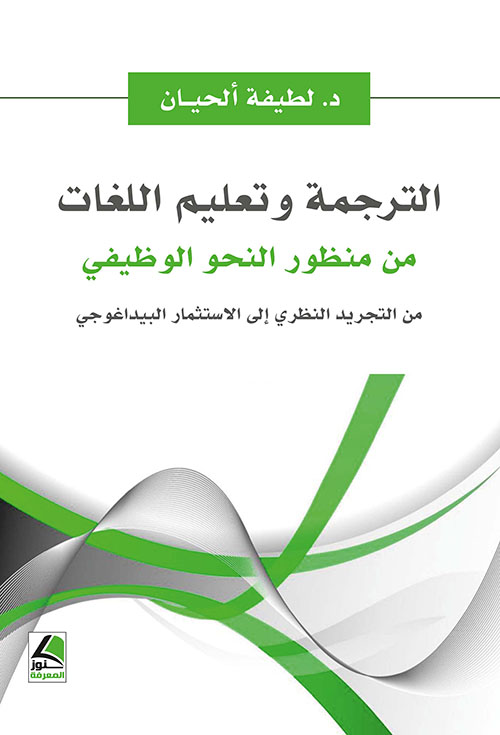 د. لطيفة ألحيـان

الترجمة وتعليم اللغات

من منظور النحو الوظيفي

من التجريد النظري إلى الاستثمار البيداغوجي

كنوز المعرفة